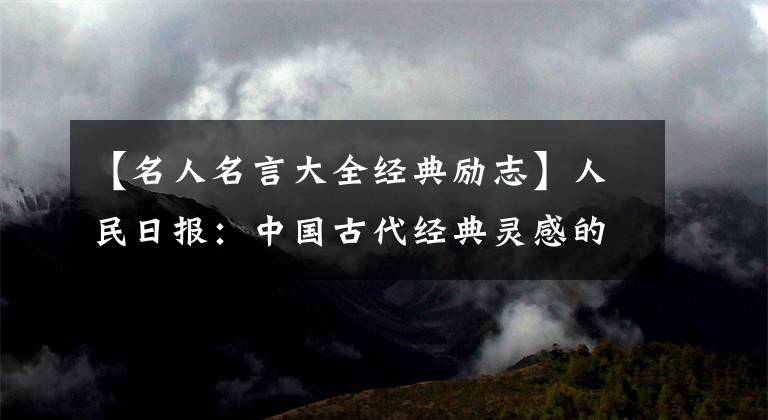 【名人名言大全经典励志】人民日报：中国古代经典灵感的